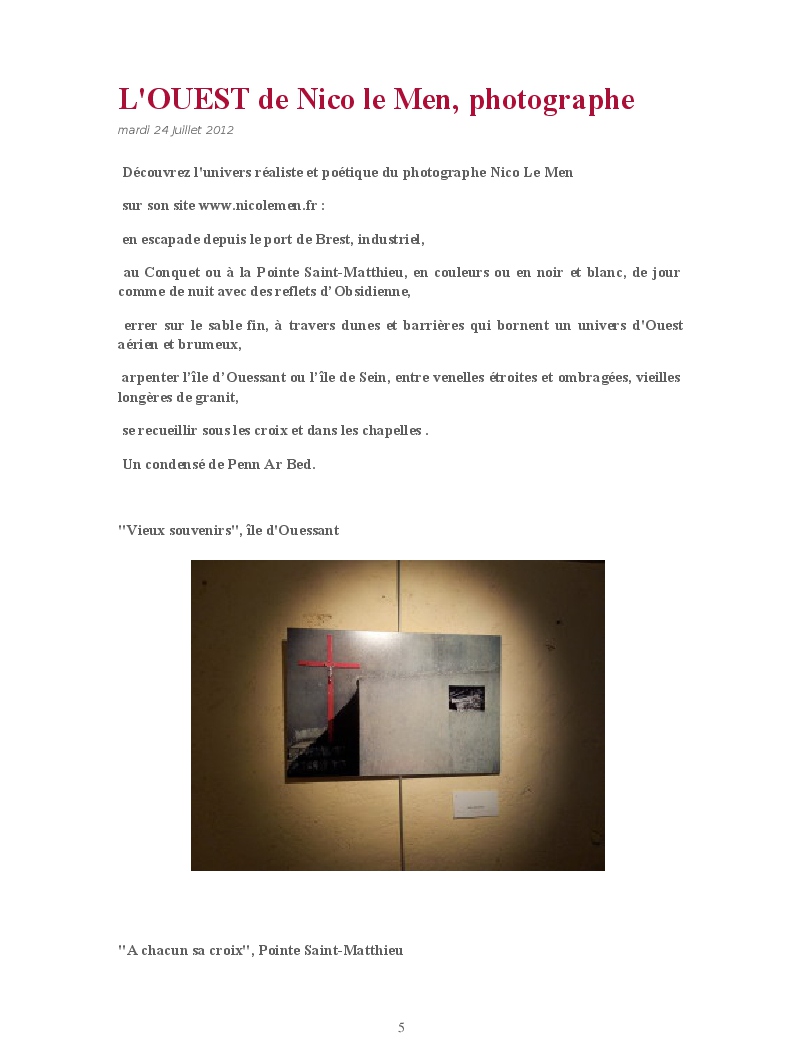 L'OUEST de Nico le Men, photographe

mardi 24 juillet 2012

Découvrez l'univers réaliste et poétique du photographe Nico Le Men

sur son site www.nicolemen.fr :

en escapade depuis le port de Brest, industriel,

au Conquet ou à la Pointe Saint-Matthieu, en couleurs ou en noir et blanc, de jour comme de nuit avec des reflets d'Obsidienne,

errer sur le sable fin, à travers dunes et barrières qui bornent un univers d'Ouest aérien et brumeux,

arpenter l'île d'Ouessant ou l'île de Sein, entre venelles étroites et ombragées, vieilles longères de granit,

se recueillir sous les croix et dans les chapelles .

Un condensé de Penn Ar Bed.

"Vieux souvenirs", île d'Ouessant

"A chacun sa croix", Pointe Saint-Matthieu

5